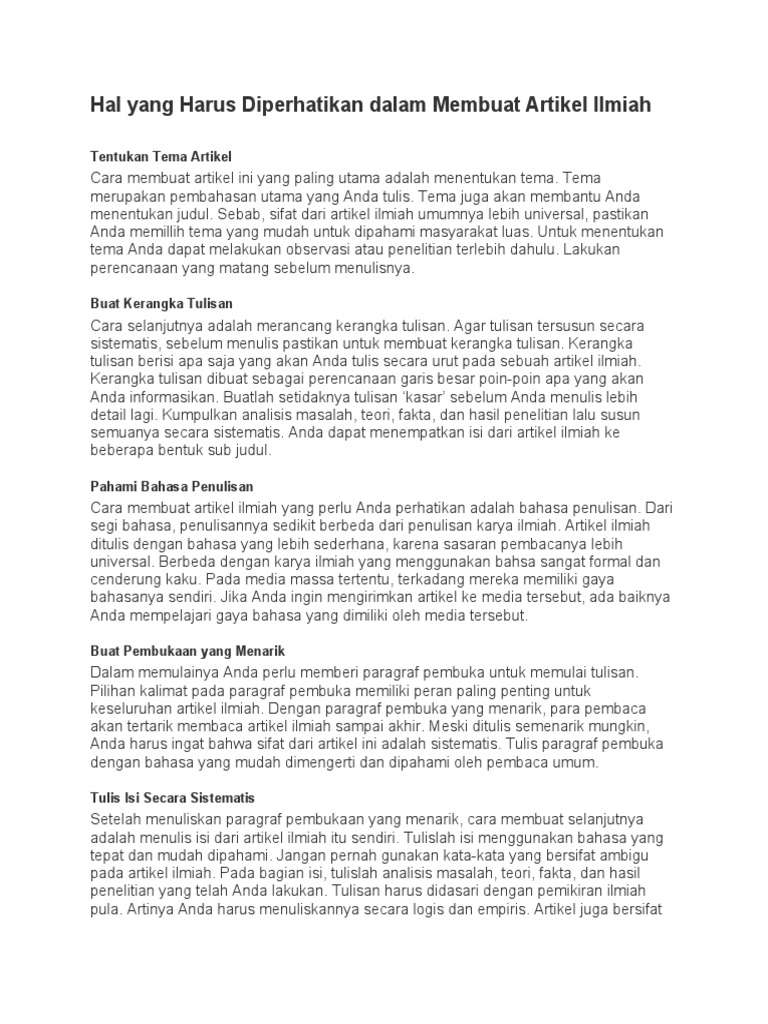 Hal yang Harus Diperhatikan dalam Membuat Artikel Ilmiah

Tentukan Tema Artikel

Cara membuat artikel ini yang paling utama adalah menentukan tema. Tema merupakan pembahasan utama yang Anda tulis. Tema juga akan membantu Anda menentukan judul. Sebab, sifat dari artikel ilmiah umumnya lebih universal, pastikan Anda memillih tema yang mudah untuk dipahami masyarakat luas. Untuk menentukan tema Anda dapat melakukan observasi atau penelitian terlebih dahulu. Lakukan perencanaan yang matang sebelum menulisnya.

Buat Kerangka Tulisan

Cara selanjutnya adalah merancang kerangka tulisan. Agar tulisan tersusun secara sistematis, sebelum menulis pastikan untuk membuat kerangka tulisan. Kerangka tulisan berisi apa saja yang akan Anda tulis secara urut pada sebuah artikel ilmiah. Kerangka tulisan dibuat sebagai perencanaan garis besar poin-poin apa yang akan Anda informasikan. Buatlah setidaknya tulisan 'kasar' sebelum Anda menulis lebih detail lagi. Kumpulkan analisis masalah, teori, fakta, dan hasil penelitian lalu susun semuanya secara sistematis. Anda dapat menempatkan isi dari artikel ilmiah ke beberapa bentuk sub judul.

Pahami Bahasa Penulisan

Cara membuat artikel ilmiah yang perlu Anda perhatikan adalah bahasa penulisan. Dari segi bahasa, penulisannya sedikit berbeda dari penulisan karya ilmiah. Artikel ilmiah ditulis dengan bahasa yang lebih sederhana, karena sasaran pembacanya lebih universal. Berbeda dengan karya ilmiah yang menggunakan bahsa sangat formal dan cenderung kaku. Pada media massa tertentu, terkadang mereka memiliki gaya bahasanya sendiri. Jika Anda ingin mengirimkan artikel ke media tersebut, ada baiknya Anda mempelajari gaya bahasa yang dimiliki oleh media tersebut.

Buat Pembukaan yang Menarik

Dalam memulainya Anda perlu memberi paragraf pembuka untuk memulai tulisan. Pilihan kalimat pada paragraf pembuka memiliki peran paling penting untuk keseluruhan artikel ilmiah. Dengan paragraf pembuka yang menarik, para pembaca akan tertarik membaca artikel ilmiah sampai akhir. Meski ditulis semenarik mungkin, Anda harus ingat bahwa sifat dari artikel ini adalah sistematis. Tulis paragraf pembuka dengan bahasa yang mudah dimengerti dan dipahami oleh pembaca umum.

Tulis Isi Secara Sistematis

Setelah menuliskan paragraf pembukaan yang menarik, cara membuat selanjutnya adalah menulis isi dari artikel ilmiah itu sendiri. Tulislah isi menggunakan bahasa yang tepat dan mudah dipahami. Jangan pernah gunakan kata-kata yang bersifat ambigu pada artikel ilmiah. Pada bagian isi, tulislah analisis masalah, teori, fakta, dan hasil penelitian yang telah Anda lakukan. Tulisan harus didasari dengan pemikiran ilmiah pula. Artinya Anda harus menuliskannya secara logis dan empiris. Artikel juga bersifat